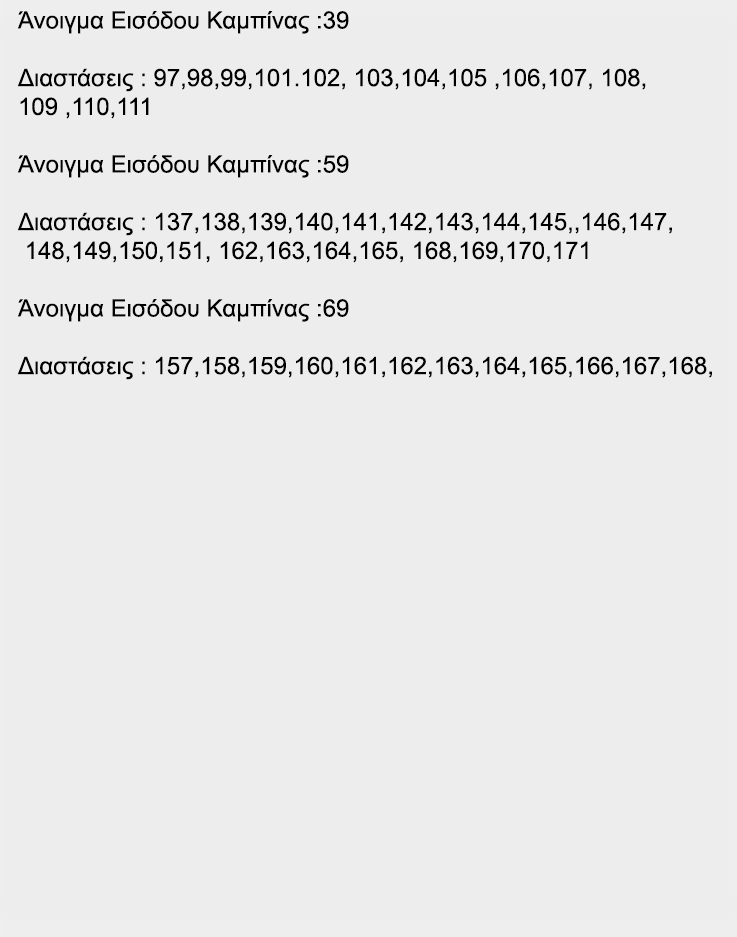 Άνοιγμα Εισόδου Καμπίνας :39

Διαστάσεις : 97,98,99,101.102, 103,104,105 ,106,107, 108, 109 ,110,111

Άνοιγμα Εισόδου Καμπίνας :59

Διαστάσεις : 137,138,139,140,141,142,143,144,145,,146,147, 148,149,150,151, 162,163,164,165, 168,169,170,171

Άνοιγμα Εισόδου Καμπίνας :69

Διαστάσεις : 157,158,159,160,161,162,163,164,165,166,167,168,